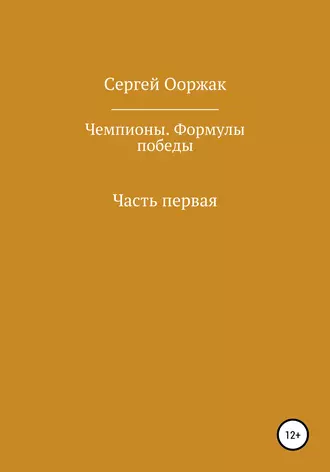 Сергей Ооржак

Чемпионы. Формулы победы

Часть первая

12+